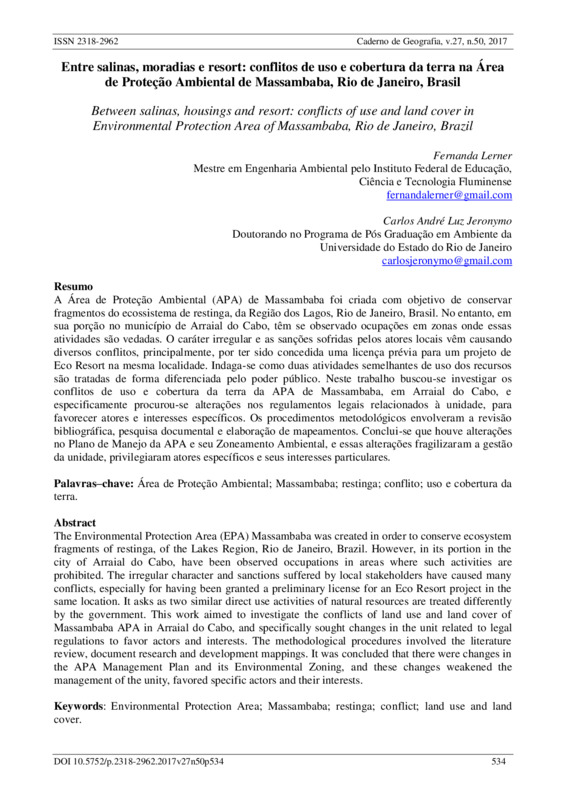 ISSN 2318-2962 Caderno de Geografia, v.27, n.50, 2017

Entre salinas, moradias e resort: conflitos de uso e cobertura da terra na Área de Proteção Ambiental de Massambaba, Rio de Janeiro, Brasil

Between salinas, housings and resort: conflicts of use and land cover in Environmental Protection Area of Massambaba, Rio de Janeiro, Brazil

Fernanda Lerner
Mestre em Engenharia Ambiental pelo Instituto Federal de Educação, Ciência e Tecnologia Fluminense
fernandalerner@gmail.com

Carlos André Luz Jeronymo
Doutorando no Programa de Pós Graduação em Ambiente da Universidade do Estado do Rio de Janeiro
carlosjeronymo@gmail.com

Resumo
A Área de Proteção Ambiental (APA) de Massambaba foi criada com objetivo de conservar fragmentos do ecossistema de restinga, da Região dos Lagos, Rio de Janeiro, Brasil. No entanto, em sua porção no município de Arraial do Cabo, têm se observado ocupações em zonas onde essas atividades são vedadas. O caráter irregular e as sanções sofridas pelos atores locais vêm causando diversos conflitos, principalmente, por ter sido concedida uma licença prévia para um projeto de Eco Resort na mesma localidade. Indaga-se como duas atividades semelhantes de uso dos recursos são tratadas de forma diferenciada pelo poder público. Neste trabalho buscou-se investigar os conflitos de uso e cobertura da terra da APA de Massambaba, em Arraial do Cabo, e especificamente procurou-se alterações nos regulamentos legais relacionados à unidade, para favorecer atores e interesses específicos. Os procedimentos metodológicos envolveram a revisão bibliográfica, pesquisa documental e elaboração de mapeamentos. Conclui-se que houve alterações no Plano de Manejo da APA e seu Zoneamento Ambiental, e essas alterações fragilizaram a gestão da unidade, privilegiaram atores específicos e seus interesses particulares.

Palavras–chave: Área de Proteção Ambiental; Massambaba; restinga; conflito; uso e cobertura da terra.

Abstract
The Environmental Protection Area (EPA) Massambaba was created in order to conserve ecosystem fragments of restinga, of the Lakes Region, Rio de Janeiro, Brazil. However, in its portion in the city of Arraial do Cabo, have been observed occupations in areas where such activities are prohibited. The irregular character and sanctions suffered by local stakeholders have caused many conflicts, especially for having been granted a preliminary license for an Eco Resort project in the same location. It asks as two similar direct use activities of natural resources are treated differently by the government. This work aimed to investigate the conflicts of land use and land cover of Massambaba APA in Arraial do Cabo, and specifically sought changes in the unit related to legal regulations to favor actors and interests. The methodological procedures involved the literature review, document research and development mappings. It was concluded that there were changes in the APA Management Plan and its Environmental Zoning, and these changes weakened the management of the unity, favored specific actors and their interests.

Keywords: Environmental Protection Area; Massambaba; restinga; conflict; land use and land cover.

DOI 10.5752/p.2318-2962.2017v27n50p534 534